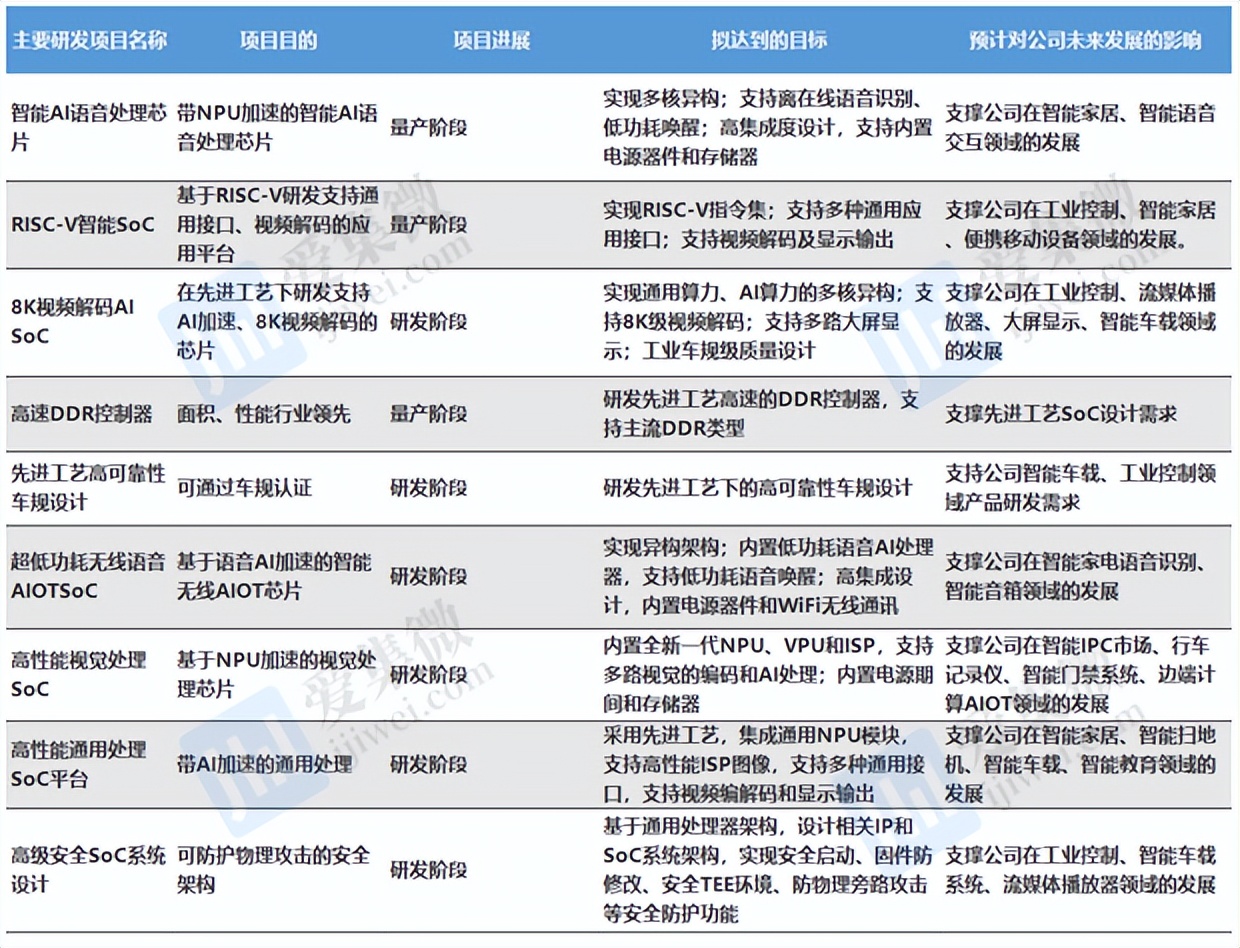 | 主要研发项目名称 | 项目目的 | 项目进展 | 拟达到的目标 | 预计对公司未来发展的影响 |
|---|---|---|---|---|
| 智能AI语音处理芯片 | 带NPU加速的智能AI语音处理芯片 | 量产阶段 | 实现多核异构；支持离在线语音识别、低功耗唤醒；高集成度设计，支持内置电源器件和存储器 | 支撑公司在智能家居、智能语音交互领域的发展 |
| RISC-V智能SoC | 基于RISC-V研发支持通用接口、视频解码的应用平台 | 量产阶段 | 实现RISC-V指令集；支持多种通用应用接口；支持视频解码及显示输出 | 支撑公司在工业控制、智能家居、便携移动设备领域的发展。 |
| 8K视频解码AI SoC | 在先进工艺下研发支持AI加速、8K视频解码的芯片 | 研发阶段 | 实现通用算力、AI算力的多核异构；支持8K级视频解码；支持多路大屏显示；工业车规级质量设计 | 支撑公司在工业控制、流媒体播放器、大屏显示、智能车载领域的发展 |
| 高速DDR控制器 | 面积、性能行业领先 | 量产阶段 | 研发先进工艺高速的DDR控制器，支持主流DDR类型 | 支撑先进工艺SoC设计需求 |
| 先进工艺高可靠性车规设计 | 可通过车规认证 | 研发阶段 | 研发先进工艺下的高可靠性车规设计 | 支持公司智能车载、工业控制领域产品研发需求 |
| 超低功耗无线语音AIOTSoC | 基于语音AI加速的智能无线AIOT芯片 | 研发阶段 | 实现异构架构；内置低功耗语音AI处理器，支持低功耗语音唤醒；高集成设计，内置电源器件和WiFi无线通讯 | 支撑公司在智能家电语音识别、智能音箱领域的发展 |
| 高性能视觉处理SoC | 基于NPU加速的视觉处理芯片 | 研发阶段 | 内置全新一代NPU、VPU和ISP，支持多路视觉的编码和AI处理；内置电源期间和存储器 | 支撑公司在智能IPC市场、行车记录仪、智能门禁系统、边端计算AIOT领域的发展 |
| 高性能通用处理SoC平台 | 带AI加速的通用处理 | 研发阶段 | 采用先进工艺，集成通用NPU模块，支持高性能ISP图像，支持多种通用接口，支持视频编解码和显示输出 | 支撑公司在智能家居、智能扫地机、智能车载、智能教育领域的发展 |
| 高级安全SoC系统设计 | 可防护物理攻击的安全架构 | 研发阶段 | 基于通用处理器架构，设计相关IP和SoC系统架构，实现安全启动、固件防修改、安全TEE环境、防物理旁路攻击等安全防护功能 | 支撑公司在工业控制、智能车载系统、流媒体播放器领域的发展 |

爱集微 ijiwei.com